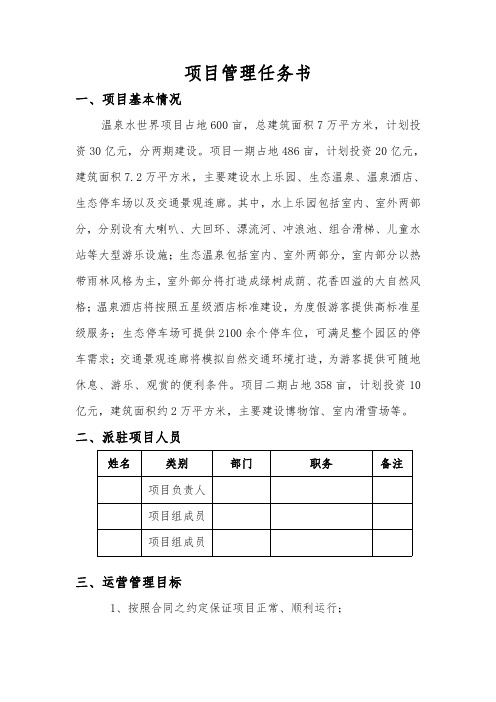 项目管理任务书

一、项目基本情况

温泉水世界项目占地600亩，总建筑面积7万平方米，计划投资30亿元，分两期建设。项目一期占地486亩，计划投资20亿元，建筑面积7.2万平方米，主要建设水上乐园、生态温泉、温泉酒店、生态停车场以及交通景观连廊。其中，水上乐园包括室内、室外两部分，分别设有大喇叭、大回环、漂流河、冲浪池、组合滑梯、儿童水站等大型游乐设施；生态温泉包括室内、室外两部分，室内部分以热带雨林风格为主，室外部分将打造成绿树成荫、花香四溢的大自然风格；温泉酒店将按照五星级酒店标准建设，为度假游客提供高标准星级服务；生态停车场可提供2100余个停车位，可满足整个园区的停车需求；交通景观连廊将模拟自然交通环境打造，为游客提供可随地休息、游乐、观赏的便利条件。项目二期占地358亩，计划投资10亿元，建筑面积约2万平方米，主要建设博物馆、室内滑雪场等。

二、派驻项目人员

| 姓名 | 类别 | 部门 | 职务 | 备注 |
|---|---|---|---|---|
| | 项目负责人 | | | |
| | 项目组成员 | | | |
| | 项目组成员 | | | |

三、运营管理目标

1、按照合同之约定保证项目正常、顺利运行；